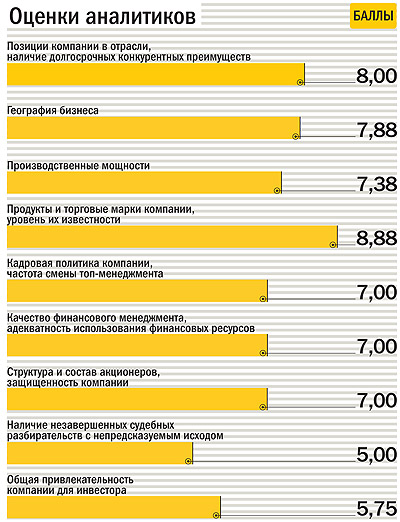 Оценки аналитиков

БАЛЛЫ

Позиции компании в отрасли, наличие долгосрочных конкурентных преимуществ

8,00

География бизнеса

7,88

Производственные мощности

7,38

Продукты и торговые марки компании, уровень их известности

8,88

Кадровая политика компании, частота смены топ-менеджмента

7,00

Качество финансового менеджмента, адекватность использования финансовых ресурсов

7,00

Структура и состав акционеров, защищенность компании

7,00

Наличие незавершенных судебных разбирательств с непредсказуемым исходом

5,00

Общая привлекательность компании для инвестора

5,75